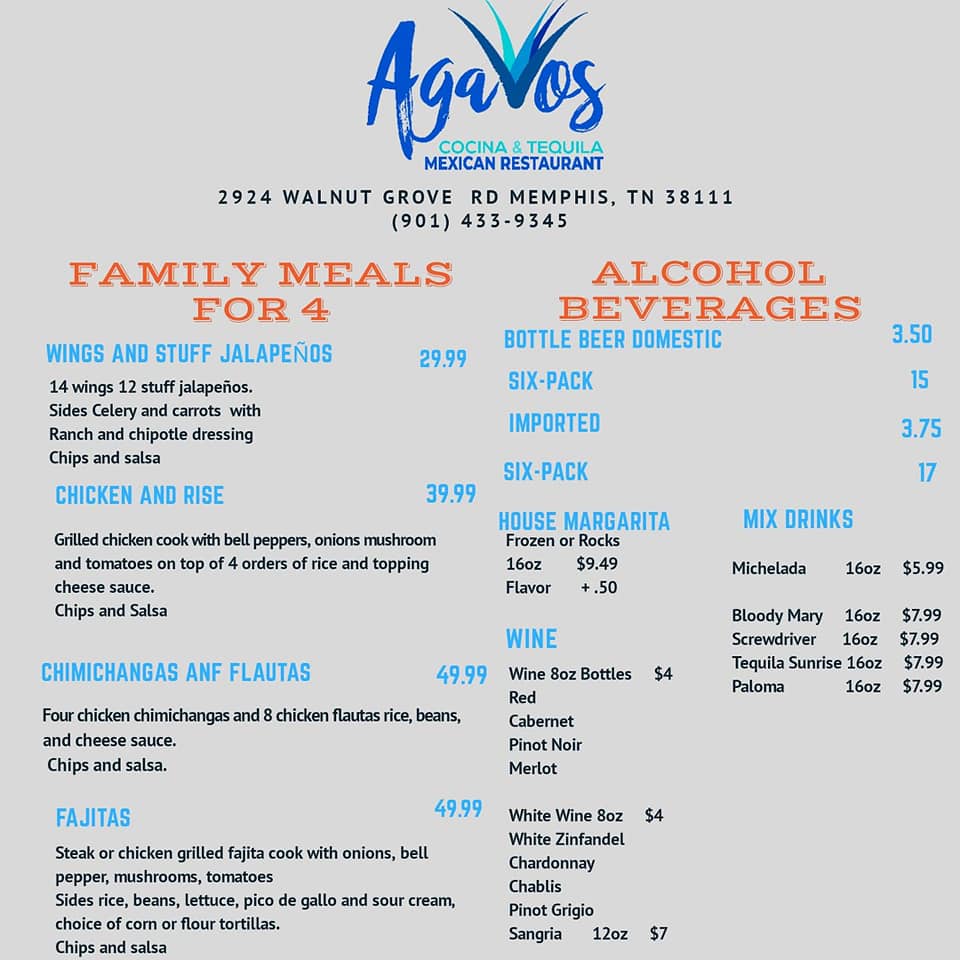 AgaVos
COCINA & TEQUILA
MEXICAN RESTAURANT

2924 WALNUT GROVE RD MEMPHIS, TN 38111
(901) 433-9345

FAMILY MEALS FOR 4

WINGS AND STUFF JALAPEÑOS 29.99
14 wings 12 stuff jalapeños.
Sides Celery and carrots with Ranch and chipotle dressing
Chips and salsa

CHICKEN AND RISE 39.99
Grilled chicken cook with bell peppers, onions mushroom and tomatoes on top of 4 orders of rice and topping cheese sauce.
Chips and Salsa

CHIMICHANGAS ANF FLAUTAS 49.99
Four chicken chimichangas and 8 chicken flautas rice, beans, and cheese sauce.
Chips and salsa.

FAJITAS 49.99
Steak or chicken grilled fajita cook with onions, bell pepper, mushrooms, tomatoes
Sides rice, beans, lettuce, pico de gallo and sour cream, choice of corn or flour tortillas.
Chips and salsa

ALCOHOL BEVERAGES

BOTTLE BEER DOMESTIC 3.50
SIX-PACK 15
IMPORTED 3.75
SIX-PACK 17

HOUSE MARGARITA
Frozen or Rocks
16oz $9.49
Flavor + .50

WINE
Wine 8oz Bottles $4
Red
Cabernet
Pinot Noir
Merlot

White Wine 8oz $4
White Zinfandel
Chardonnay
Chablis
Pinot Grigio
Sangria 12oz $7

MIX DRINKS
Michelada 16oz $5.99

Bloody Mary 16oz $7.99
Screwdriver 16oz $7.99
Tequila Sunrise 16oz $7.99
Paloma 16oz $7.99